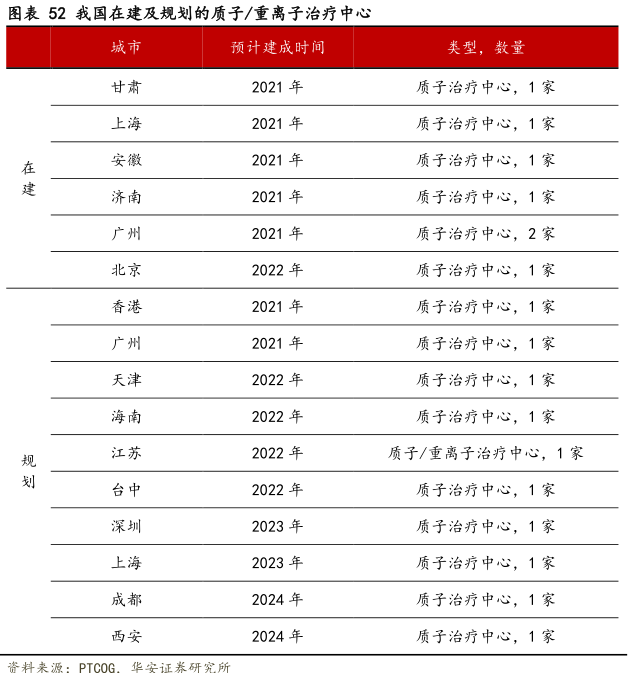 图表 52 我国在建及规划的质子/重离子治疗中心

|  | 城市 | 预计建成时间 | 类型，数量 |
|---|---|---|---|
| 在建 | 甘肃 | 2021 年 | 质子治疗中心，1 家 |
|  | 上海 | 2021 年 | 质子治疗中心，1 家 |
|  | 安徽 | 2021 年 | 质子治疗中心，1 家 |
|  | 济南 | 2021 年 | 质子治疗中心，1 家 |
|  | 广州 | 2021 年 | 质子治疗中心，2 家 |
|  | 北京 | 2022 年 | 质子治疗中心，1 家 |
| 规划 | 香港 | 2021 年 | 质子治疗中心，1 家 |
|  | 广州 | 2021 年 | 质子治疗中心，1 家 |
|  | 天津 | 2022 年 | 质子治疗中心，1 家 |
|  | 海南 | 2022 年 | 质子治疗中心，1 家 |
|  | 江苏 | 2022 年 | 质子/重离子治疗中心，1 家 |
|  | 台中 | 2022 年 | 质子治疗中心，1 家 |
|  | 深圳 | 2023 年 | 质子治疗中心，1 家 |
|  | 上海 | 2023 年 | 质子治疗中心，1 家 |
|  | 成都 | 2024 年 | 质子治疗中心，1 家 |
|  | 西安 | 2024 年 | 质子治疗中心，1 家 |

资料来源：PTCOG，华安证券研究所